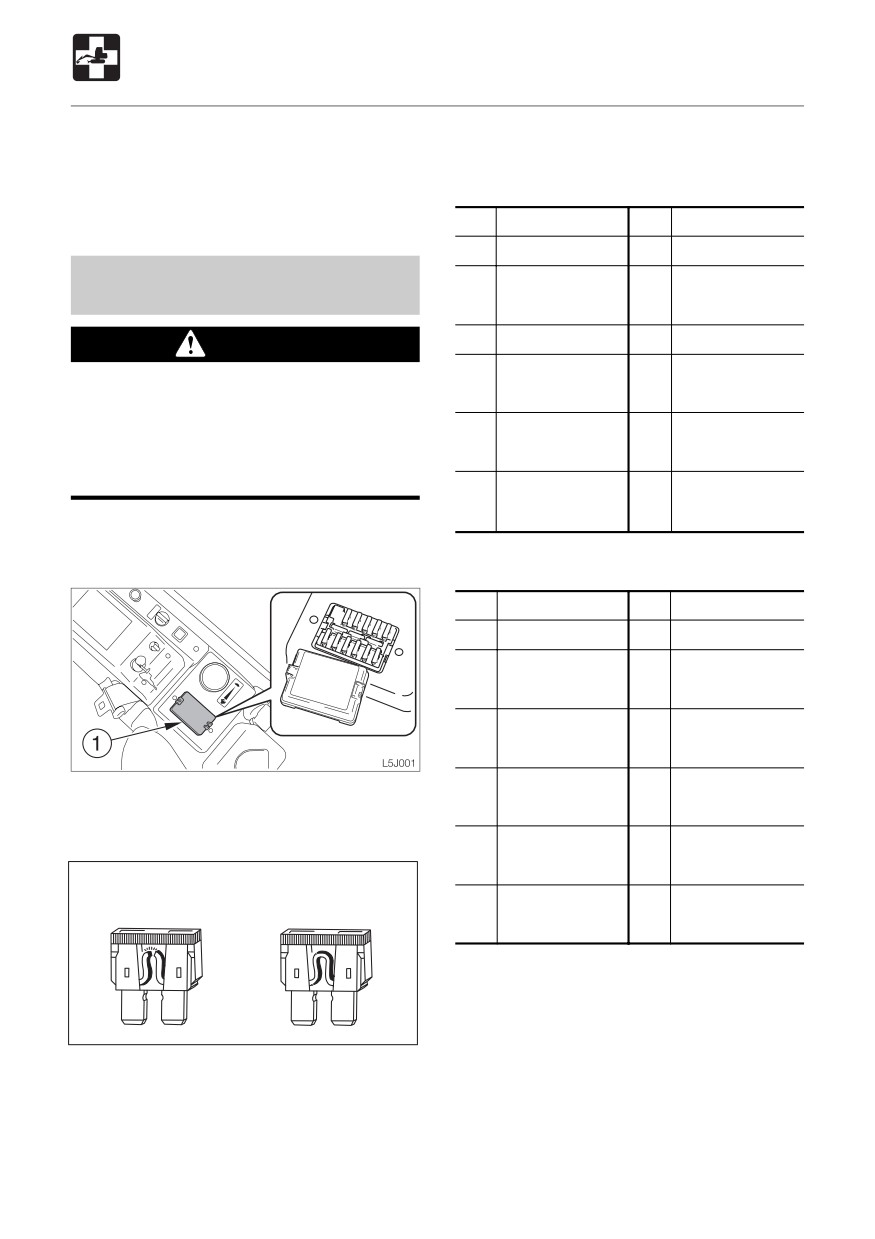 1

L5J001